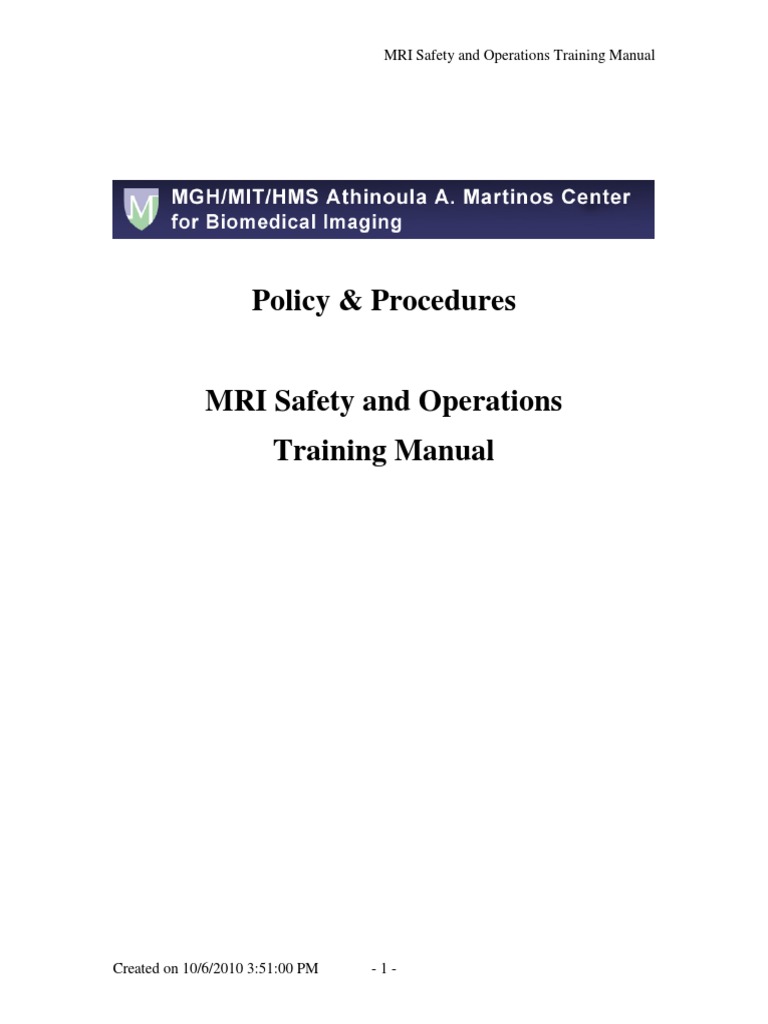 MRI Safety and Operations Training Manual

M

MGH/MIT/HMS Athinoula A. Martinos Center for Biomedical Imaging

Policy & Procedures

MRI Safety and Operations Training Manual

Created on 10/6/2010 3:51:00 PM - 1 -